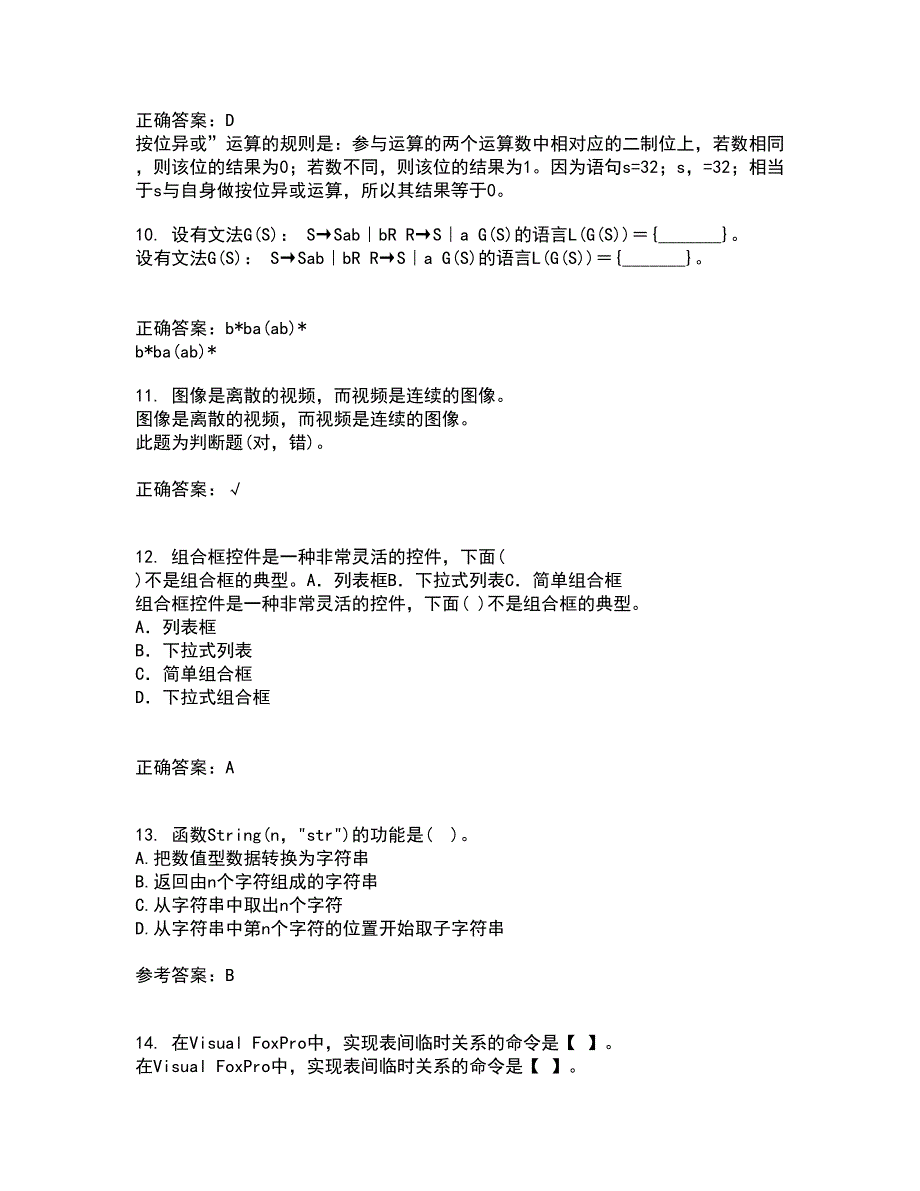 正确答案：D
按位异或”运算的规则是：参与运算的两个运算数中相对应的二制位上，若数相同，则该位的结果为0；若数不同，则该位的结果为1。因为语句s=32；s，=32；相当于s与自身做按位异或运算，所以其结果等于0。

10. 设有文法G(S)： S→Sab｜bR R→S｜a G(S)的语言L(G(S))＝{_______}。
设有文法G(S)： S→Sab｜bR R→S｜a G(S)的语言L(G(S))＝{_______}。

正确答案：b*ba(ab)*
b*ba(ab)*

11. 图像是离散的视频，而视频是连续的图像。
图像是离散的视频，而视频是连续的图像。
此题为判断题(对，错)。

正确答案：√

12. 组合框控件是一种非常灵活的控件，下面( )不是组合框的典型。A．列表框B．下拉式列表C．简单组合框
组合框控件是一种非常灵活的控件，下面( )不是组合框的典型。
A．列表框
B．下拉式列表
C．简单组合框
D．下拉式组合框

正确答案：A

13. 函数String(n，"str")的功能是( )。
A.把数值型数据转换为字符串
B.返回由n个字符组成的字符串
C.从字符串中取出n个字符
D.从字符串中第n个字符的位置开始取子字符串

参考答案：B

14. 在Visual FoxPro中，实现表间临时关系的命令是【 】。
在Visual FoxPro中，实现表间临时关系的命令是【 】。